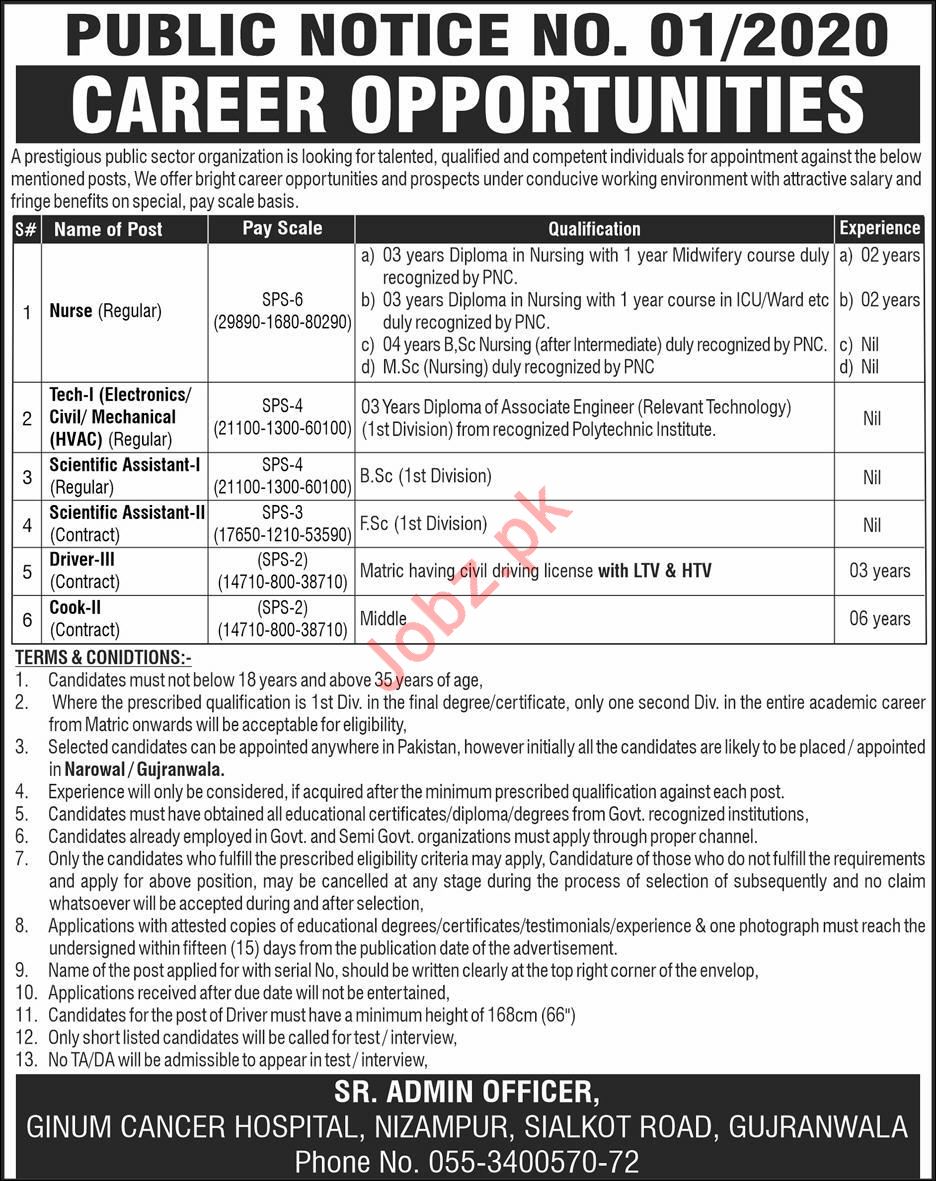 PUBLIC NOTICE NO. 01/2020

CAREER OPPORTUNITIES

A prestigious public sector organization is looking for talented, qualified and competent individuals for appointment against the below mentioned posts, We offer bright career opportunities and prospects under conducive working environment with attractive salary and fringe benefits on special, pay scale basis.

| S# | Name of Post | Pay Scale | Qualification | Experience |
|---|---|---|---|---|
| 1 | Nurse (Regular) | SPS-6 (29890-1680-80290) | a) 03 years Diploma in Nursing with 1 year Midwifery course duly recognized by PNC. b) 03 years Diploma in Nursing with 1 year course in ICU/Ward etc duly recognized by PNC. c) 04 years B,Sc Nursing (after Intermediate) duly recognized by PNC. d) M.Sc (Nursing) duly recognized by PNC | a) 02 years b) 02 years c) Nil d) Nil |
| 2 | Tech-I (Electronics/ Civil/ Mechanical (HVAC) (Regular) | SPS-4 (21100-1300-60100) | 03 Years Diploma of Associate Engineer (Relevant Technology) (1st Division) from recognized Polytechnic Institute. | Nil |
| 3 | Scientific Assistant-I (Regular) | SPS-4 (21100-1300-60100) | B.Sc (1st Division) | Nil |
| 4 | Scientific Assistant-II (Contract) | SPS-3 (17650-1210-53590) | F.Sc (1st Division) | Nil |
| 5 | Driver-III (Contract) | (SPS-2) (14710-800-38710) | Matric having civil driving license with LTV & HTV | 03 years |
| 6 | Cook-II (Contract) | (SPS-2) (14710-800-38710) | Middle | 06 years |

Jobz.pk

TERMS & CONIDTIONS:-
1. Candidates must not below 18 years and above 35 years of age,
2. Where the prescribed qualification is 1st Div. in the final degree/certificate, only one second Div. in the entire academic career from Matric onwards will be acceptable for eligibility,
3. Selected candidates can be appointed anywhere in Pakistan, however initially all the candidates are likely to be placed / appointed in Narowal / Gujranwala.
4. Experience will only be considered, if acquired after the minimum prescribed qualification against each post.
5. Candidates must have obtained all educational certificates/diploma/degrees from Govt. recognized institutions,
6. Candidates already employed in Govt. and Semi Govt. organizations must apply through proper channel.
7. Only the candidates who fulfill the prescribed eligibility criteria may apply, Candidature of those who do not fulfill the requirements and apply for above position, may be cancelled at any stage during the process of selection of subsequently and no claim whatsoever will be accepted during and after selection,
8. Applications with attested copies of educational degrees/certificates/testimonials/experience & one photograph must reach the undersigned within fifteen (15) days from the publication date of the advertisement.
9. Name of the post applied for with serial No, should be written clearly at the top right corner of the envelop,
10. Applications received after due date will not be entertained,
11. Candidates for the post of Driver must have a minimum height of 168cm (66")
12. Only short listed candidates will be called for test / interview,
13. No TA/DA will be admissible to appear in test / interview,

SR. ADMIN OFFICER,
GINUM CANCER HOSPITAL, NIZAMPUR, SIALKOT ROAD, GUJRANWALA
Phone No. 055-3400570-72